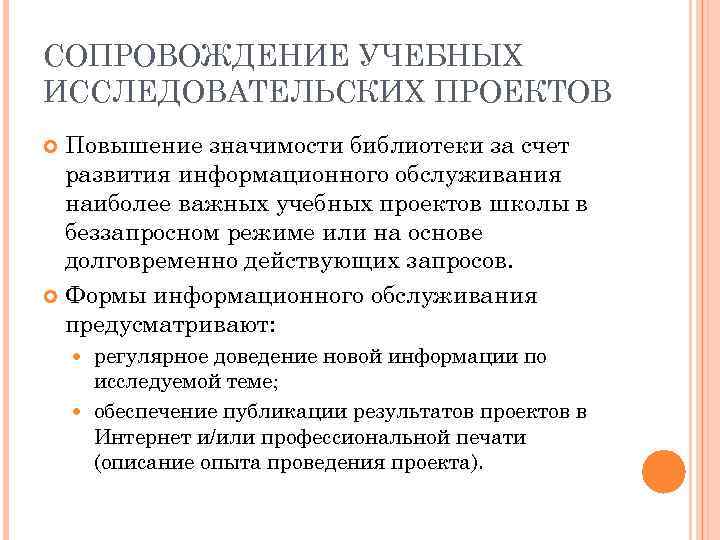 СОПРОВОЖДЕНИЕ УЧЕБНЫХ ИССЛЕДОВАТЕЛЬСКИХ ПРОЕКТОВ

Повышение значимости библиотеки за счет развития информационного обслуживания наиболее важных учебных проектов школы в беззапросном режиме или на основе долговременно действующих запросов.

Формы информационного обслуживания предусматривают:

регулярное доведение новой информации по исследуемой теме;

обеспечение публикации результатов проектов в Интернет и/или профессиональной печати (описание опыта проведения проекта).